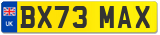 UK
BX73 MAX